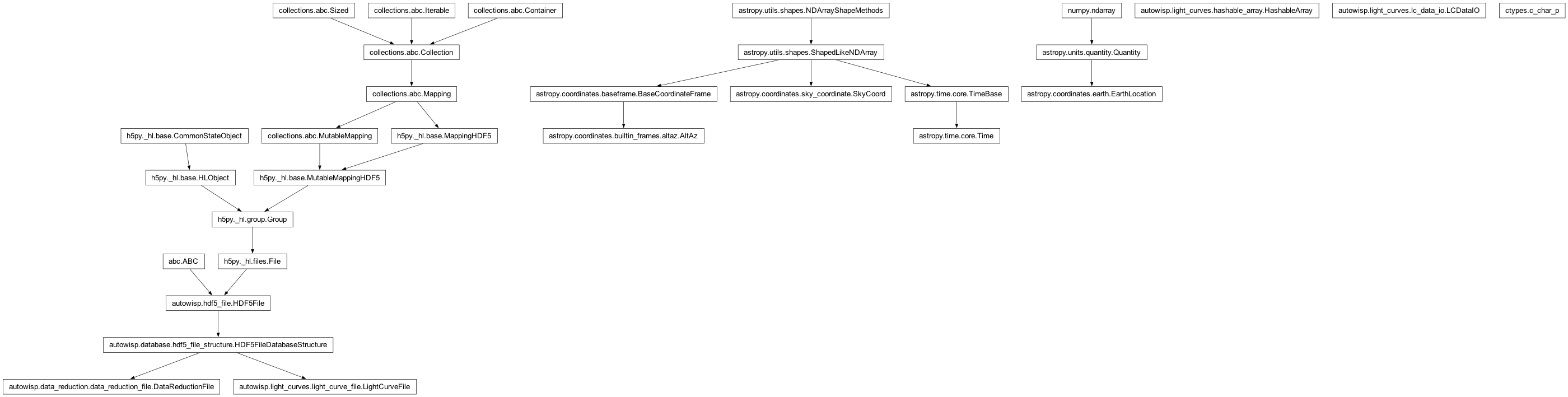 collections.abc.Sized

collections.abc.Iterable

collections.abc.Container

astropy.utils.shapes.NDArrayShapeMethods

numpy.ndarray

autowisp.light_curves.hashable_array.HashableArray

autowisp.light_curves.lc_data_io.LCDataIO

ctypes.c_char_p

collections.abc.Collection

astropy.utils.shapes.ShapedLikeNDArray

astropy.units.quantity.Quantity

collections.abc.Mapping

astropy.coordinates.baseframe.BaseCoordinateFrame

astropy.coordinates.sky_coordinate.SkyCoord

astropy.time.core.TimeBase

astropy.coordinates.earth.EarthLocation

h5py._hl.base.CommonStateObject

collections.abc.MutableMapping

h5py._hl.base.MappingHDF5

astropy.coordinates.builtin_frames.altaz.AltAz

astropy.time.core.Time

h5py._hl.base.HLObject

h5py._hl.base.MutableMappingHDF5

h5py._hl.group.Group

abc.ABC

h5py._hl.files.File

autowisp.hdf5_file.HDF5File

autowisp.database.hdf5_file_structure.HDF5FileDatabaseStructure

autowisp.data_reduction.data_reduction_file.DataReductionFile

autowisp.light_curves.light_curve_file.LightCurveFile